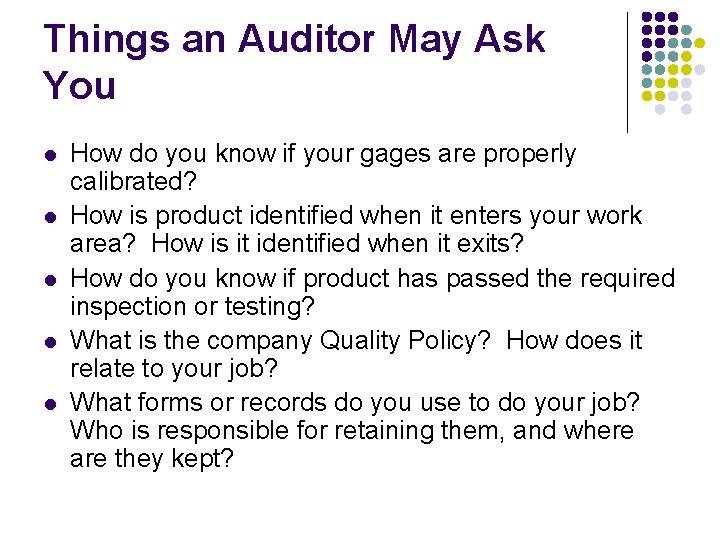 Things an Auditor May Ask You

• How do you know if your gages are properly calibrated?
• How is product identified when it enters your work area?  How is it identified when it exits?
• How do you know if product has passed the required inspection or testing?
• What is the company Quality Policy?  How does it relate to your job?
• What forms or records do you use to do your job? Who is responsible for retaining them, and where are they kept?